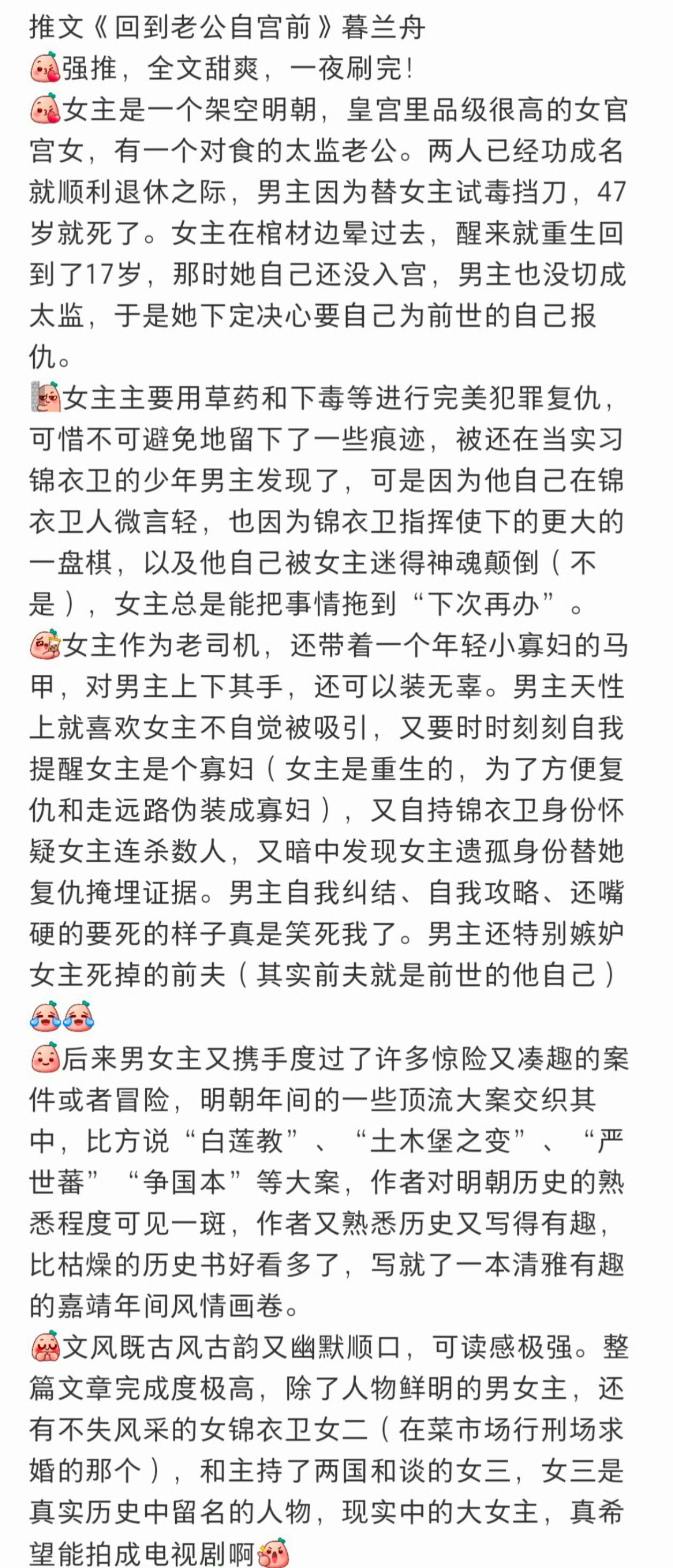 推文《回到老公自宫前》暮兰舟
强推，全文甜爽，一夜刷完!
女主是一个架空明朝，皇宫里品级很高的女官宫女，有一个对食的太监老公。两人已经功成名就顺利退休之际，男主因为替女主试毒挡刀，47岁就死了。女主在棺材边晕过去，醒来就重生回到了17岁，那时她自己还没入宫，男主也没切成太监，于是她下定决心要自己为前世的自己报仇。
女主主要用草药和下毒等进行完美犯罪复仇，可惜不可避免地留下了一些痕迹，被还在当实习锦衣卫的少年男主发现了，可是因为他自己在锦衣卫人微言轻，也因为锦衣卫指挥使下的更大的一盘棋，以及他自己被女主迷得神魂颠倒（不是），女主总是能把事情拖到“下次再办”。
女主作为老司机，还带着一个年轻小寡妇的马甲，对男主上下其手，还可以装无辜。男主天性上就喜欢女主不自觉被吸引，又要时时刻刻自我提醒女主是个寡妇（女主是重生的，为了方便复仇和走远路伪装成寡妇），又自持锦衣卫身份怀疑女主连杀数人，又暗中发现女主遗孤身份替她复仇掩埋证据。男主自我纠结、自我攻略、还嘴硬的要死的样子真是笑死我了。男主还特别嫉妒女主死掉的前夫（其实前夫就是前世的他自己）
后来男女主又携手度过了许多惊险又凑趣的案件或者冒险，明朝年间的一些顶流大案交织其中，比方说“白莲教”、“土木堡之变”、“严世蕃”“争国本”等大案，作者对明朝历史的熟悉程度可见一斑，作者又熟悉历史又写得有趣，比枯燥的历史书好看多了，写就了一本清雅有趣的嘉靖年间风情画卷。
文风既古风古韵又幽默顺口，可读感极强。整篇文章完成度极高，除了人物鲜明的男女主，还有不失风采的女锦衣卫女二（在菜市场行刑场求婚的那个），和主持了两国和谈的女三，女三是真实历史中留名的人物，现实中的大女主，真希望能拍成电视剧啊